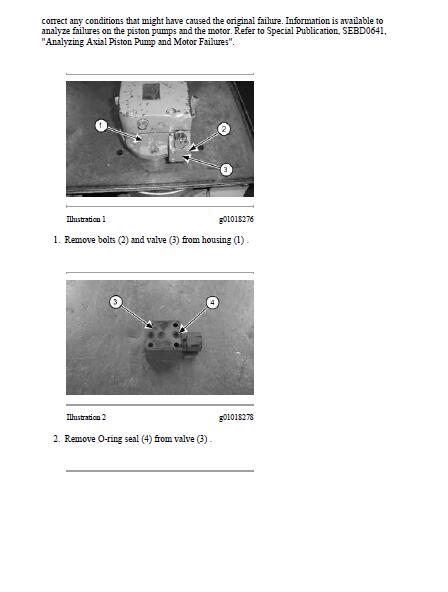 correct any conditions that might have caused the original failure. Information is available to analyze failures on the piston pumps and the motor. Refer to Special Publication, SEBD0641, "Analyzing Axial Piston Pump and Motor Failures".

1

2

3

Illustration 1 g01018276

1. Remove bolts (2) and valve (3) from housing (1) .

3

4

Illustration 2 g01018278

2. Remove O-ring seal (4) from valve (3) .